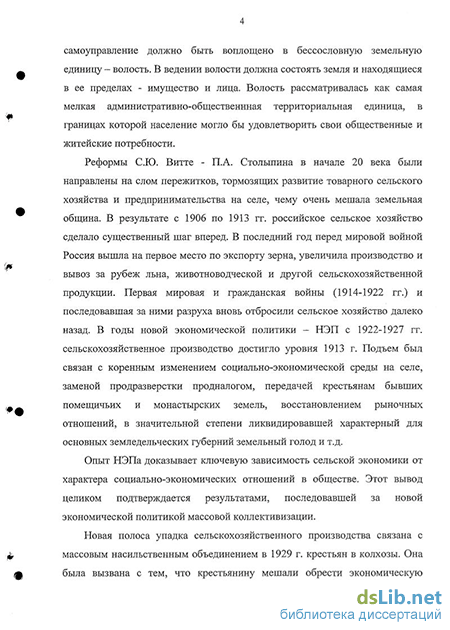 4

самоуправление должно быть воплощено в бессословную земельную единицу – волость. В ведении волости должна состоять земля и находящиеся в ее пределах - имущество и лица. Волость рассматривалась как самая мелкая административно-общественная территориальная единица, в границах которой население могло бы удовлетворить свои общественные и житейские потребности.

Реформы С.Ю. Витте - П.А. Столыпина в начале 20 века были направлены на слом пережитков, тормозящих развитие товарного сельского хозяйства и предпринимательства на селе, чему очень мешала земельная община. В результате с 1906 по 1913 гг. российское сельское хозяйство сделало существенный шаг вперед. В последний год перед мировой войной Россия вышла на первое место по экспорту зерна, увеличила производство и вывоз за рубеж льна, животноводческой и другой сельскохозяйственной продукции. Первая мировая и гражданская войны (1914-1922 гг.) и последовавшая за ними разруха вновь отбросили сельское хозяйство далеко назад. В годы новой экономической политики – НЭП с 1922-1927 гг. сельскохозяйственное производство достигло уровня 1913 г. Подъем был связан с коренным изменением социально-экономической среды на селе, заменой продразверстки продналогом, передачей крестьянам бывших помещичьих и монастырских земель, восстановлением рыночных отношений, в значительной степени ликвидировавшей характерный для основных земледельческих губерний земельный голод и т.д.

Опыт НЭПа доказывает ключевую зависимость сельской экономики от характера социально-экономических отношений в обществе. Этот вывод целиком подтверждается результатами, последовавшей за новой экономической политикой массовой коллективизации.

Новая полоса упадка сельскохозяйственного производства связана с массовым насильственным объединением в 1929 г. крестьян в колхозы. Она была вызвана с тем, что крестьянину мешали обрести экономическую

dsLib.net
библиотека диссертаций